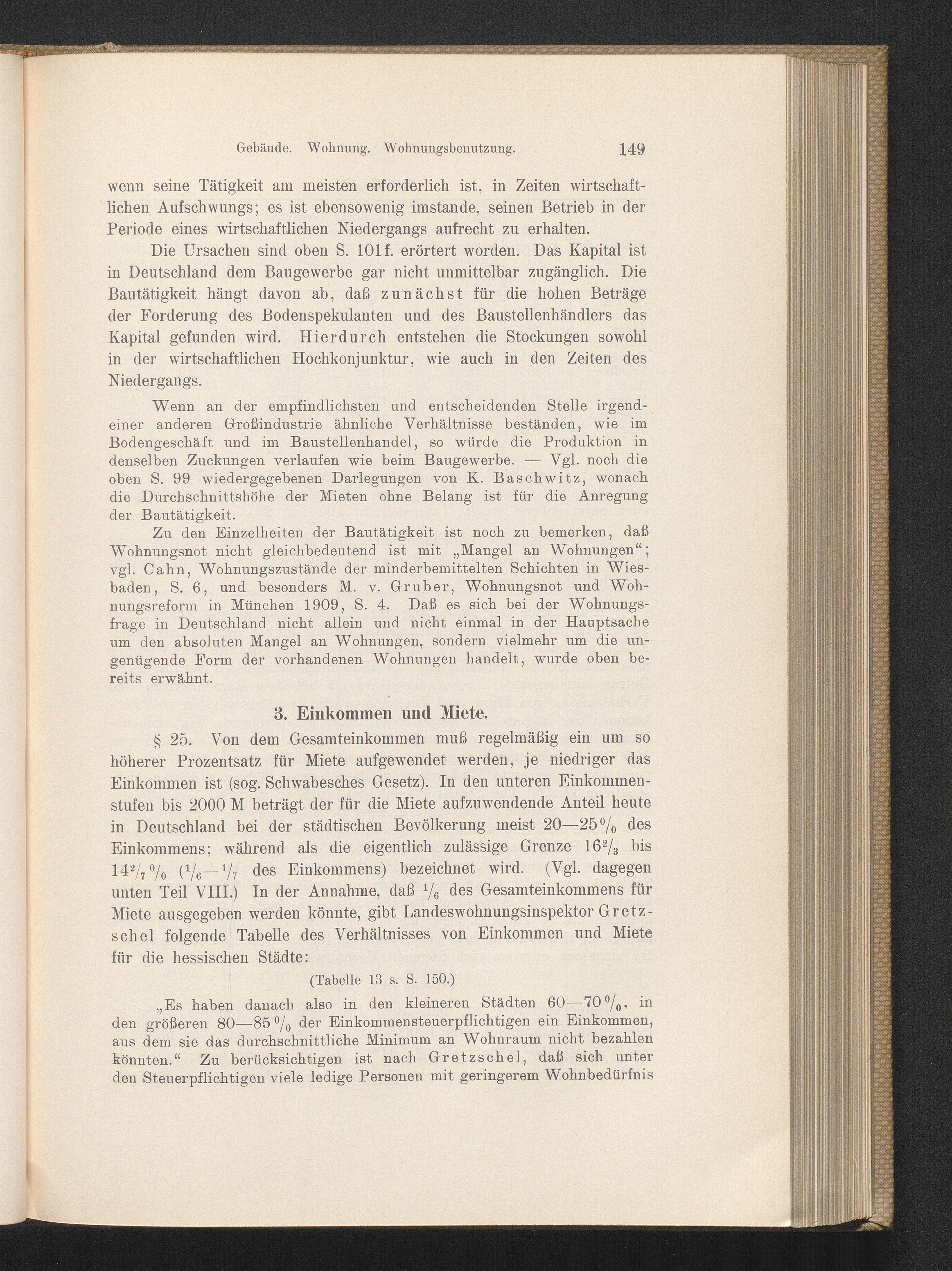 Gebäude. Wohnung. Wohnungsbenutzung. 149

wenn seine Tätigkeit am meisten erforderlich ist, in Zeiten wirtschaftlichen Aufschwungs; es ist ebensowenig imstande, seinen Betrieb in der Periode eines wirtschaftlichen Niedergangs aufrecht zu erhalten.

Die Ursachen sind oben S. 101f. erörtert worden. Das Kapital ist in Deutschland dem Baugewerbe gar nicht unmittelbar zugänglich. Die Bautätigkeit hängt davon ab, daß zunächst für die hohen Beträge der Forderung des Bodenspekulanten und des Baustellenhändlers das Kapital gefunden wird. Hierdurch entstehen die Stockungen sowohl in der wirtschaftlichen Hochkonjunktur, wie auch in den Zeiten des Niedergangs.

Wenn an der empfindlichsten und entscheidenden Stelle irgendeiner anderen Großindustrie ähnliche Verhältnisse beständen, wie im Bodengeschäft und im Baustellenhandel, so würde die Produktion in denselben Zuckungen verlaufen wie beim Baugewerbe. — Vgl. noch die oben S. 99 wiedergegebenen Darlegungen von K. Baschwitz, wonach die Durchschnittshöhe der Mieten ohne Belang ist für die Anregung der Bautätigkeit.

Zu den Einzelheiten der Bautätigkeit ist noch zu bemerken, daß Wohnungsnot nicht gleichbedeutend ist mit „Mangel an Wohnungen“; vgl. Cahn, Wohnungszustände der minderbemittelten Schichten in Wiesbaden, S. 6, und besonders M. v. Gruber, Wohnungsnot und Wohnungsreform in München 1909, S. 4. Daß es sich bei der Wohnungsfrage in Deutschland nicht allein und nicht einmal in der Hauptsache um den absoluten Mangel an Wohnungen, sondern vielmehr um die ungenügende Form der vorhandenen Wohnungen handelt, wurde oben bereits erwähnt.

3. Einkommen und Miete.

§ 25. Von dem Gesamteinkommen muß regelmäßig ein um so höherer Prozentsatz für Miete aufgewendet werden, je niedriger das Einkommen ist (sog. Schwabesches Gesetz). In den unteren Einkommenstufen bis 2000 M beträgt der für die Miete aufzuwendende Anteil heute in Deutschland bei der städtischen Bevölkerung meist 20—25% des Einkommens; während als die eigentlich zulässige Grenze $16\frac{2}{3}$ bis $14\frac{2}{7}$% ($\frac{1}{6}$—$\frac{1}{7}$ des Einkommens) bezeichnet wird. (Vgl. dagegen unten Teil VIII.) In der Annahme, daß $\frac{1}{6}$ des Gesamteinkommens für Miete ausgegeben werden könnte, gibt Landeswohnungsinspektor Gretzschel folgende Tabelle des Verhältnisses von Einkommen und Miete für die hessischen Städte:

(Tabelle 13 s. S. 150.)

„Es haben danach also in den kleineren Städten 60—70%, in den größeren 80—85% der Einkommensteuerpflichtigen ein Einkommen, aus dem sie das durchschnittliche Minimum an Wohnraum nicht bezahlen könnten.“ Zu berücksichtigen ist nach Gretzschel, daß sich unter den Steuerpflichtigen viele ledige Personen mit geringerem Wohnbedürfnis